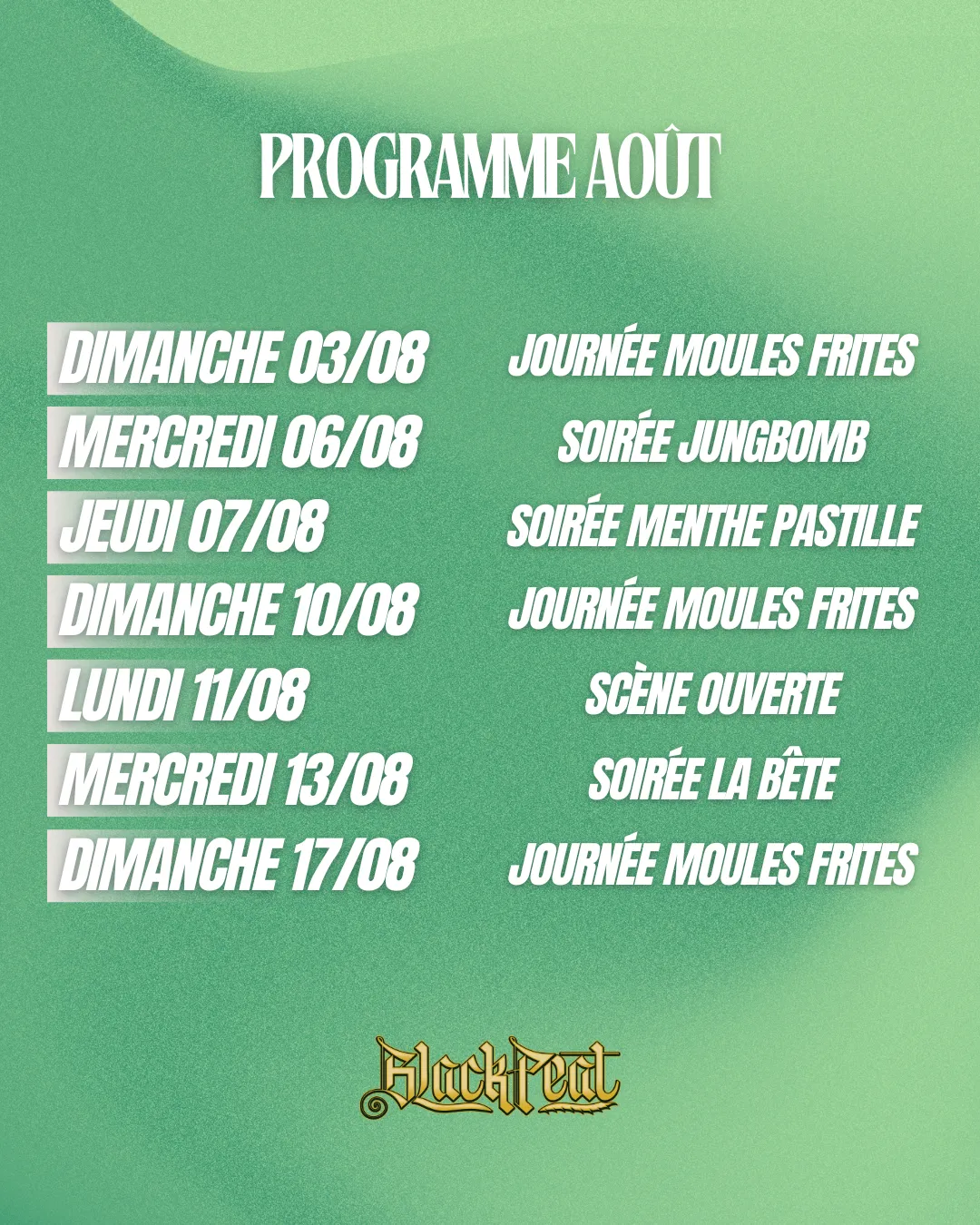 PROGRAMME AOÛT

| | |
|---|---|
| DIMANCHE 03/08 | JOURNÉE MOULES FRITES |
| MERCREDI 06/08 | SOIRÉE JUNGBOMB |
| JEUDI 07/08 | SOIRÉE MENTHE PASTILLE |
| DIMANCHE 10/08 | JOURNÉE MOULES FRITES |
| LUNDI 11/08 | SCÈNE OUVERTE |
| MERCREDI 13/08 | SOIRÉE LA BÊTE |
| DIMANCHE 17/08 | JOURNÉE MOULES FRITES |

BlackPeat